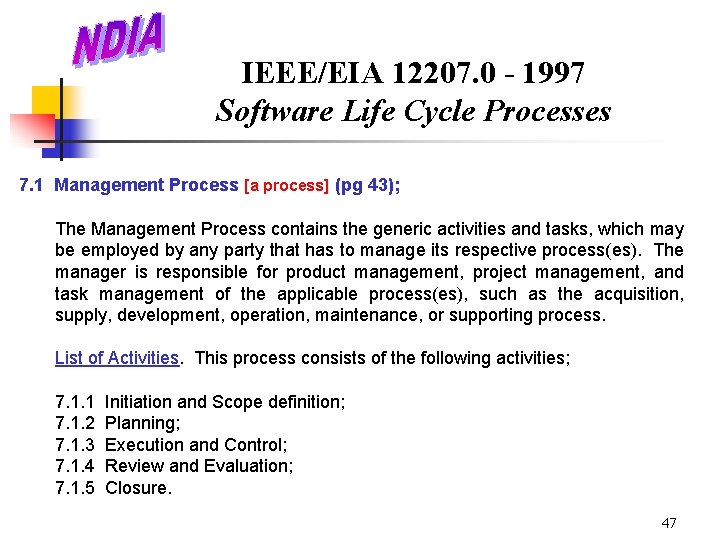 NDIA

IEEE/EIA 12207.0 - 1997
Software Life Cycle Processes

7.1 Management Process [a process] (pg 43);

The Management Process contains the generic activities and tasks, which may be employed by any party that has to manage its respective process(es). The manager is responsible for product management, project management, and task management of the applicable process(es), such as the acquisition, supply, development, operation, maintenance, or supporting process.

List of Activities. This process consists of the following activities;

7.1.1 Initiation and Scope definition;
7.1.2 Planning;
7.1.3 Execution and Control;
7.1.4 Review and Evaluation;
7.1.5 Closure.

47